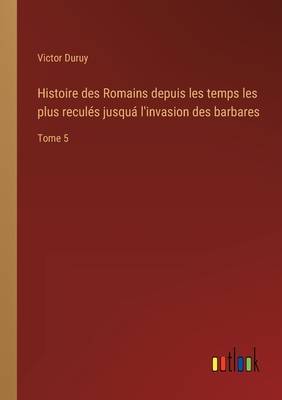 Victor Duruy

Histoire des Romains depuis les temps les plus reculés jusquá l'invasion des barbares

Tome 5

outlook